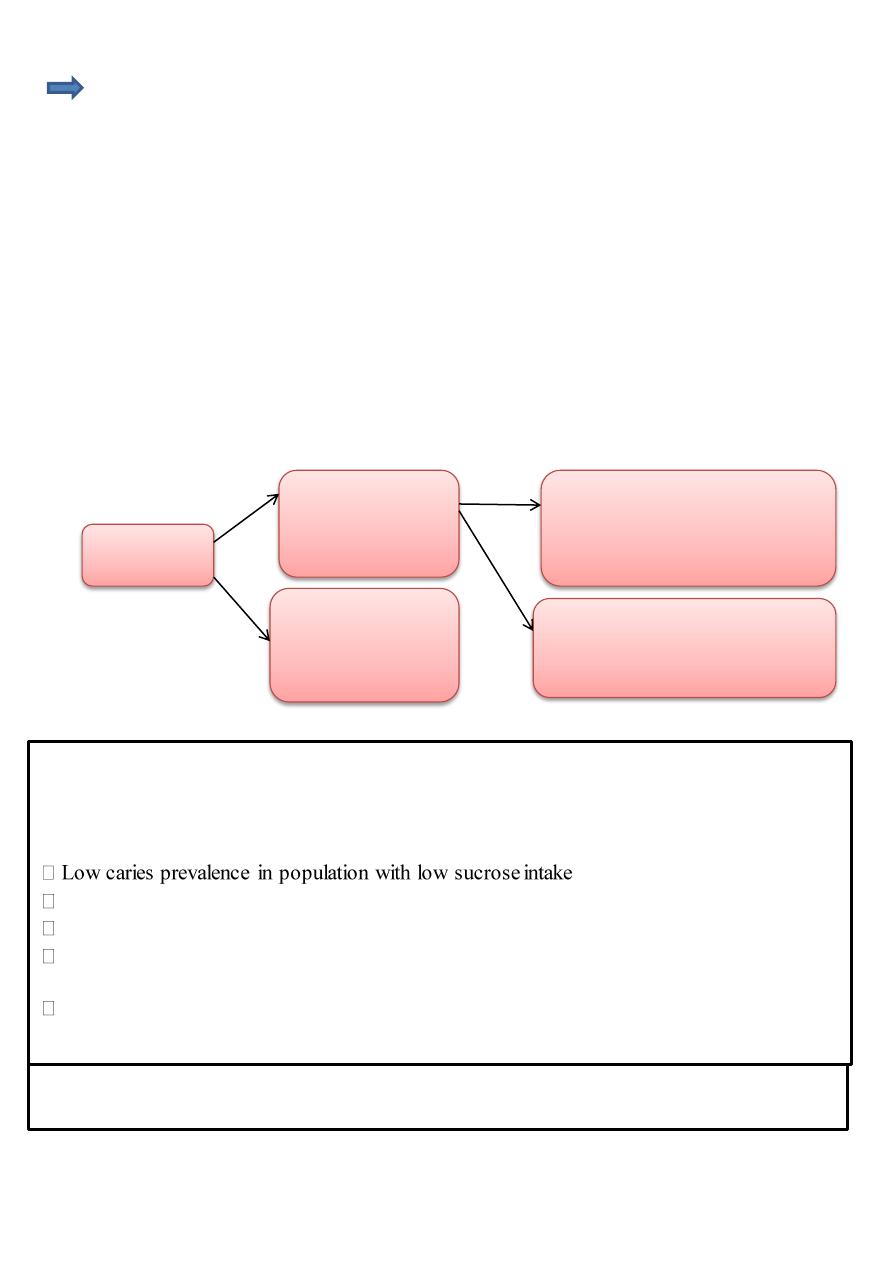 Low caries prevalence in population with low sucrose intake